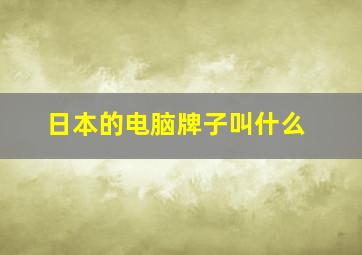 日本的电脑牌子叫什么